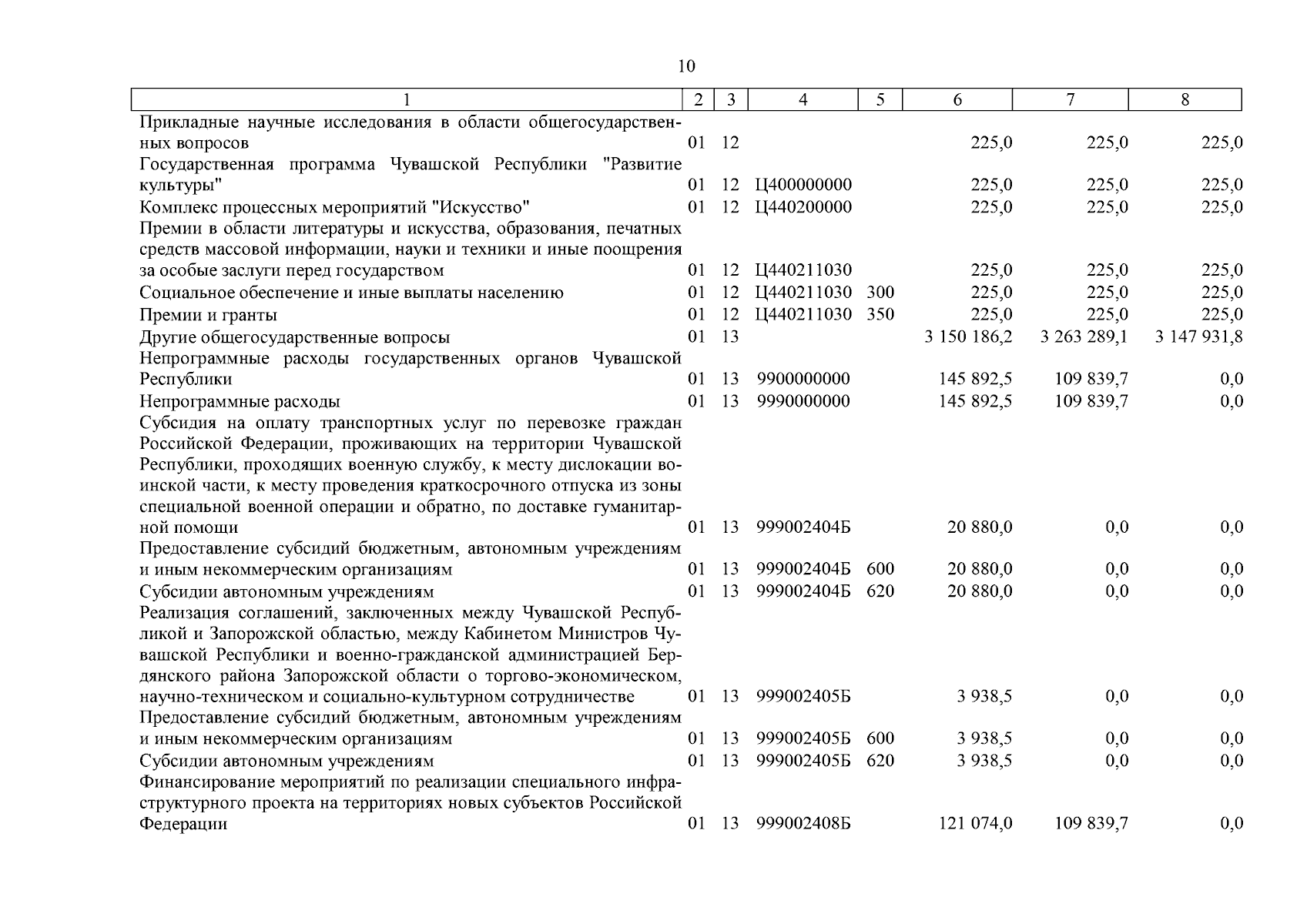 10

| 1 | 2 | 3 | 4 | 5 | 6 | 7 | 8 |
|---|---|---|---|---|---|---|---|
| Прикладные научные исследования в области общегосударственных вопросов | 01 | 12 | | | 225,0 | 225,0 | 225,0 |
| Государственная программа Чувашской Республики "Развитие культуры" | 01 | 12 | Ц400000000 | | 225,0 | 225,0 | 225,0 |
| Комплекс процессных мероприятий "Искусство" | 01 | 12 | Ц440200000 | | 225,0 | 225,0 | 225,0 |
| Премии в области литературы и искусства, образования, печатных средств массовой информации, науки и техники и иные поощрения за особые заслуги перед государством | 01 | 12 | Ц440211030 | | 225,0 | 225,0 | 225,0 |
| Социальное обеспечение и иные выплаты населению | 01 | 12 | Ц440211030 | 300 | 225,0 | 225,0 | 225,0 |
| Премии и гранты | 01 | 12 | Ц440211030 | 350 | 225,0 | 225,0 | 225,0 |
| Другие общегосударственные вопросы | 01 | 13 | | | 3 150 186,2 | 3 263 289,1 | 3 147 931,8 |
| Непрограммные расходы государственных органов Чувашской Республики | 01 | 13 | 9900000000 | | 145 892,5 | 109 839,7 | 0,0 |
| Непрограммные расходы | 01 | 13 | 9990000000 | | 145 892,5 | 109 839,7 | 0,0 |
| Субсидия на оплату транспортных услуг по перевозке граждан Российской Федерации, проживающих на территории Чувашской Республики, проходящих военную службу, к месту дислокации воинской части, к месту проведения краткосрочного отпуска из зоны специальной военной операции и обратно, по доставке гуманитарной помощи | 01 | 13 | 999002404Б | | 20 880,0 | 0,0 | 0,0 |
| Предоставление субсидий бюджетным, автономным учреждениям и иным некоммерческим организациям | 01 | 13 | 999002404Б | 600 | 20 880,0 | 0,0 | 0,0 |
| Субсидии автономным учреждениям | 01 | 13 | 999002404Б | 620 | 20 880,0 | 0,0 | 0,0 |
| Реализация соглашений, заключенных между Чувашской Республикой и Запорожской областью, между Кабинетом Министров Чувашской Республики и военно-гражданской администрацией Бердянского района Запорожской области о торгово-экономическом, научно-техническом и социально-культурном сотрудничестве | 01 | 13 | 999002405Б | | 3 938,5 | 0,0 | 0,0 |
| Предоставление субсидий бюджетным, автономным учреждениям и иным некоммерческим организациям | 01 | 13 | 999002405Б | 600 | 3 938,5 | 0,0 | 0,0 |
| Субсидии автономным учреждениям | 01 | 13 | 999002405Б | 620 | 3 938,5 | 0,0 | 0,0 |
| Финансирование мероприятий по реализации специального инфраструктурного проекта на территориях новых субъектов Российской Федерации | 01 | 13 | 999002408Б | | 121 074,0 | 109 839,7 | 0,0 |